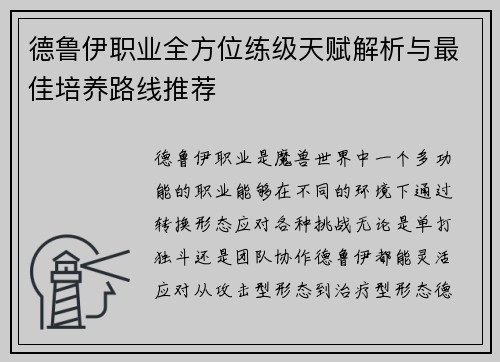 德鲁伊职业全方位练级天赋解析与最佳培养路线推荐

德鲁伊职业是魔兽世界中一个多功能的职业能够在不同的环境下通过转换形态应对各种挑战无论是单打独斗还是团队协作德鲁伊都能灵活应对从攻击型形态到治疗型形态德